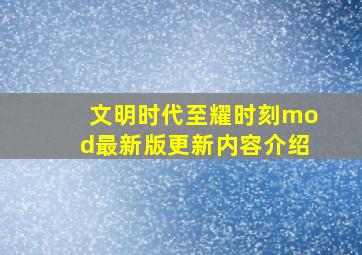 文明时代至耀时刻mod最新版更新内容介绍